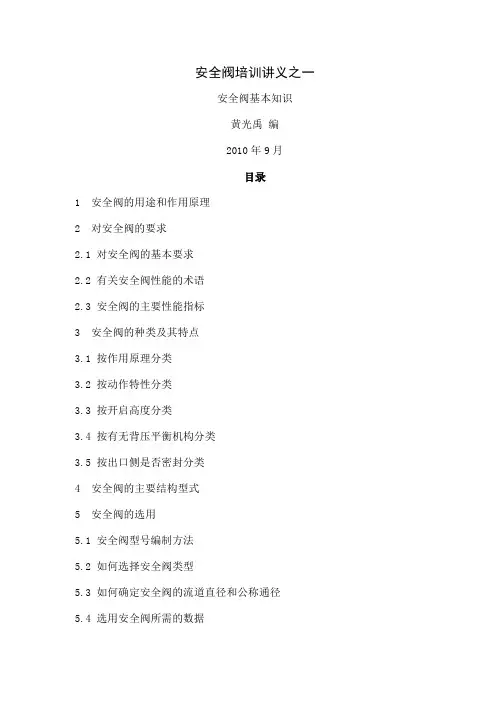 安全阀培训讲义之一

安全阀基本知识

黄光禹 编

2010 年 9 月

目录

1 安全阀的用途和作用原理

2 对安全阀的要求

2.1 对安全阀的基本要求

2.2 有关安全阀性能的术语

2.3 安全阀的主要性能指标

3 安全阀的种类及其特点

3.1 按作用原理分类

3.2 按动作特性分类

3.3 按开启高度分类

3.4 按有无背压平衡机构分类

3.5 按出口侧是否密封分类

4 安全阀的主要结构型式

5 安全阀的选用

5.1 安全阀型号编制方法

5.2 如何选择安全阀类型

5.3 如何确定安全阀的流道直径和公称通径

5.4 选用安全阀所需的数据